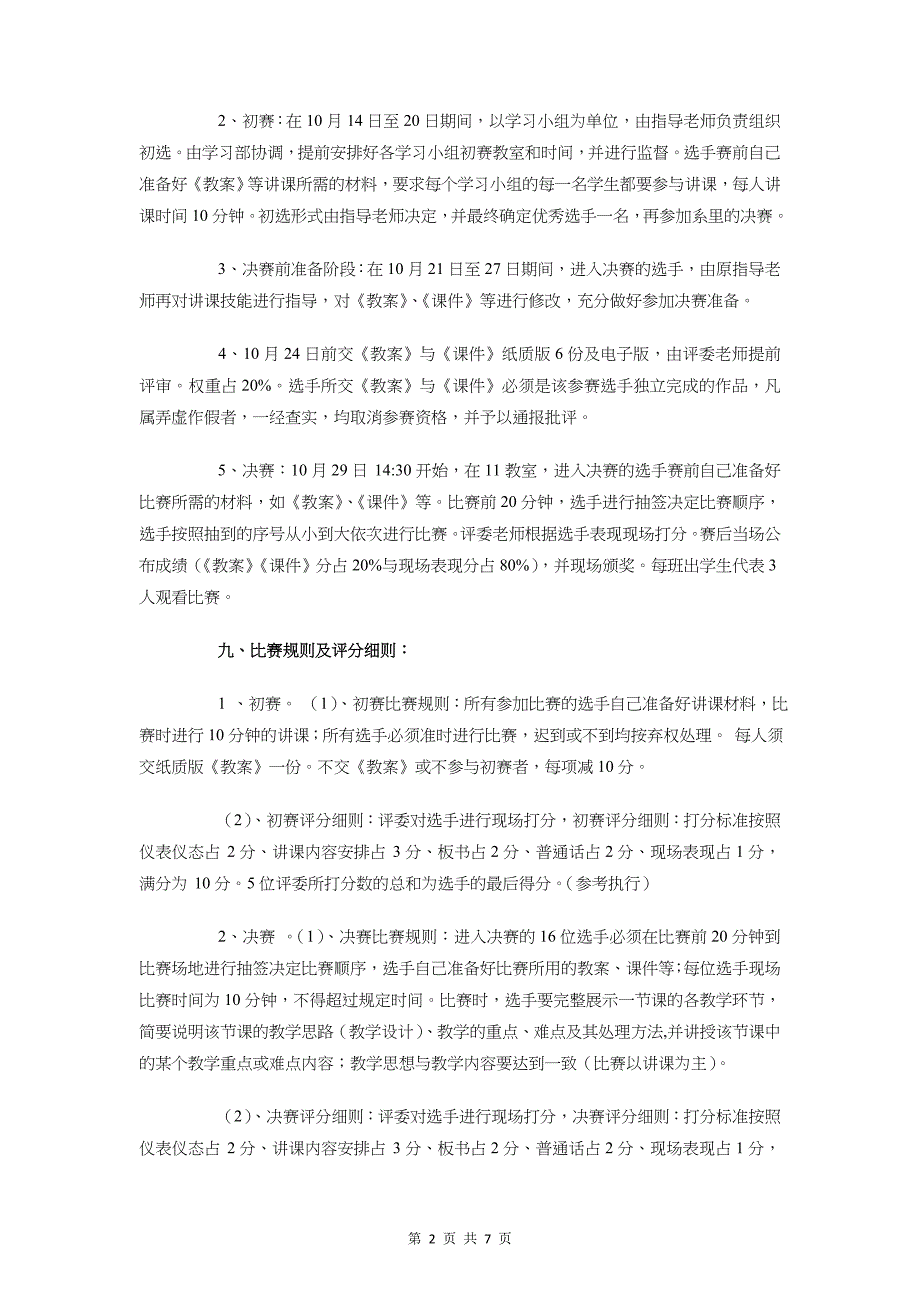 2、初赛：在10月14日至20日期间，以学习小组为单位，由指导老师负责组织初选。由学习部协调，提前安排好各学习小组初赛教室和时间，并进行监督。选手赛前自己准备好《教案》等讲课所需的材料，要求每个学习小组的每一名学生都要参与讲课，每人讲课时间10分钟。初选形式由指导老师决定，并最终确定优秀选手一名，再参加系里的决赛。

3、决赛前准备阶段：在10月21日至27日期间，进入决赛的选手，由原指导老师再对讲课技能进行指导，对《教案》、《课件》等进行修改，充分做好参加决赛准备。

4、10月24日前交《教案》与《课件》纸质版6份及电子版，由评委老师提前评审。权重占20%。选手所交《教案》与《课件》必须是该参赛选手独立完成的作品，凡属弄虚作假者，一经查实，均取消参赛资格，并予以通报批评。

5、决赛：10月29日 14:30开始，在11教室，进入决赛的选手赛前自己准备好比赛所需的材料，如《教案》、《课件》等。比赛前20分钟，选手进行抽签决定比赛顺序，选手按照抽到的序号从小到大依次进行比赛。评委老师根据选手表现现场打分。赛后当场公布成绩（《教案》《课件》分占20%与现场表现分占80%），并现场颁奖。每班出学生代表3人观看比赛。

九、比赛规则及评分细则：

1 、初赛。 （1）、初赛比赛规则：所有参加比赛的选手自己准备好讲课材料，比赛时进行10分钟的讲课；所有选手必须准时进行比赛，迟到或不到均按弃权处理。 每人须交纸质版《教案》一份。不交《教案》或不参与初赛者，每项减10分。

（2）、初赛评分细则：评委对选手进行现场打分，初赛评分细则：打分标准按照仪表仪态占 2分、讲课内容安排占 3分、板书占2分、普通话占2分、现场表现占1分，满分为 10分。5位评委所打分数的总和为选手的最后得分。（参考执行）

2、决赛 。（1）、决赛比赛规则：进入决赛的16位选手必须在比赛前20分钟到比赛场地进行抽签决定比赛顺序，选手自己准备好比赛所用的教案、课件等；每位选手现场比赛时间为10分钟，不得超过规定时间。比赛时，选手要完整展示一节课的各教学环节，简要说明该节课的教学思路（教学设计）、教学的重点、难点及其处理方法,并讲授该节课中的某个教学重点或难点内容；教学思想与教学内容要达到一致（比赛以讲课为主）。

（2）、决赛评分细则：评委对选手进行现场打分，决赛评分细则：打分标准按照仪表仪态占 2分、讲课内容安排占 3分、板书占2分、普通话占2分、现场表现占1分，

第 2 页 共 7 页